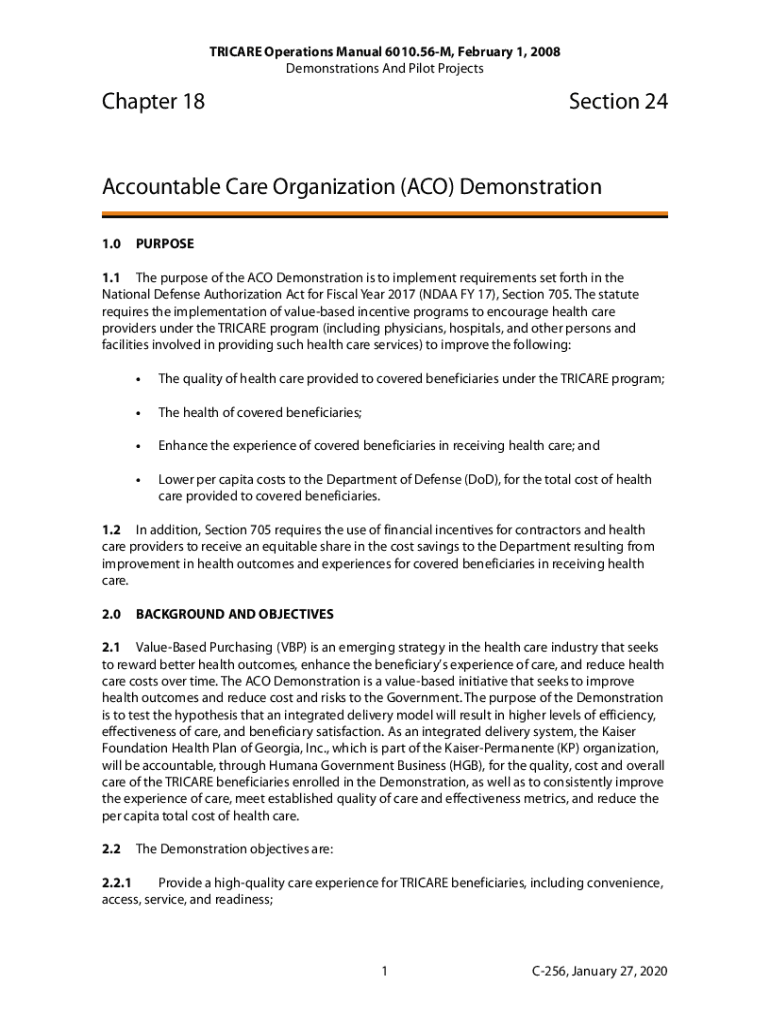 TRICARE Operations Manual 6010.56-M, February 1, 2008
Demonstrations And Pilot Projects

Chapter 18

Section 24

Accountable Care Organization (ACO) Demonstration

1.0 PURPOSE

1.1 The purpose of the ACO Demonstration is to implement requirements set forth in the National Defense Authorization Act for Fiscal Year 2017 (NDAA FY 17), Section 705. The statute requires the implementation of value-based incentive programs to encourage health care providers under the TRICARE program (including physicians, hospitals, and other persons and facilities involved in providing such health care services) to improve the following:

• The quality of health care provided to covered beneficiaries under the TRICARE program;

• The health of covered beneficiaries;

• Enhance the experience of covered beneficiaries in receiving health care; and

• Lower per capita costs to the Department of Defense (DoD), for the total cost of health care provided to covered beneficiaries.

1.2 In addition, Section 705 requires the use of financial incentives for contractors and health care providers to receive an equitable share in the cost savings to the Department resulting from improvement in health outcomes and experiences for covered beneficiaries in receiving health care.

2.0 BACKGROUND AND OBJECTIVES

2.1 Value-Based Purchasing (VBP) is an emerging strategy in the health care industry that seeks to reward better health outcomes, enhance the beneficiary's experience of care, and reduce health care costs over time. The ACO Demonstration is a value-based initiative that seeks to improve health outcomes and reduce cost and risks to the Government. The purpose of the Demonstration is to test the hypothesis that an integrated delivery model will result in higher levels of efficiency, effectiveness of care, and beneficiary satisfaction. As an integrated delivery system, the Kaiser Foundation Health Plan of Georgia, Inc., which is part of the Kaiser-Permanente (KP) organization, will be accountable, through Humana Government Business (HGB), for the quality, cost and overall care of the TRICARE beneficiaries enrolled in the Demonstration, as well as to consistently improve the experience of care, meet established quality of care and effectiveness metrics, and reduce the per capita total cost of health care.

2.2 The Demonstration objectives are:

2.2.1 Provide a high-quality care experience for TRICARE beneficiaries, including convenience, access, service, and readiness;

1

C-256, January 27, 2020